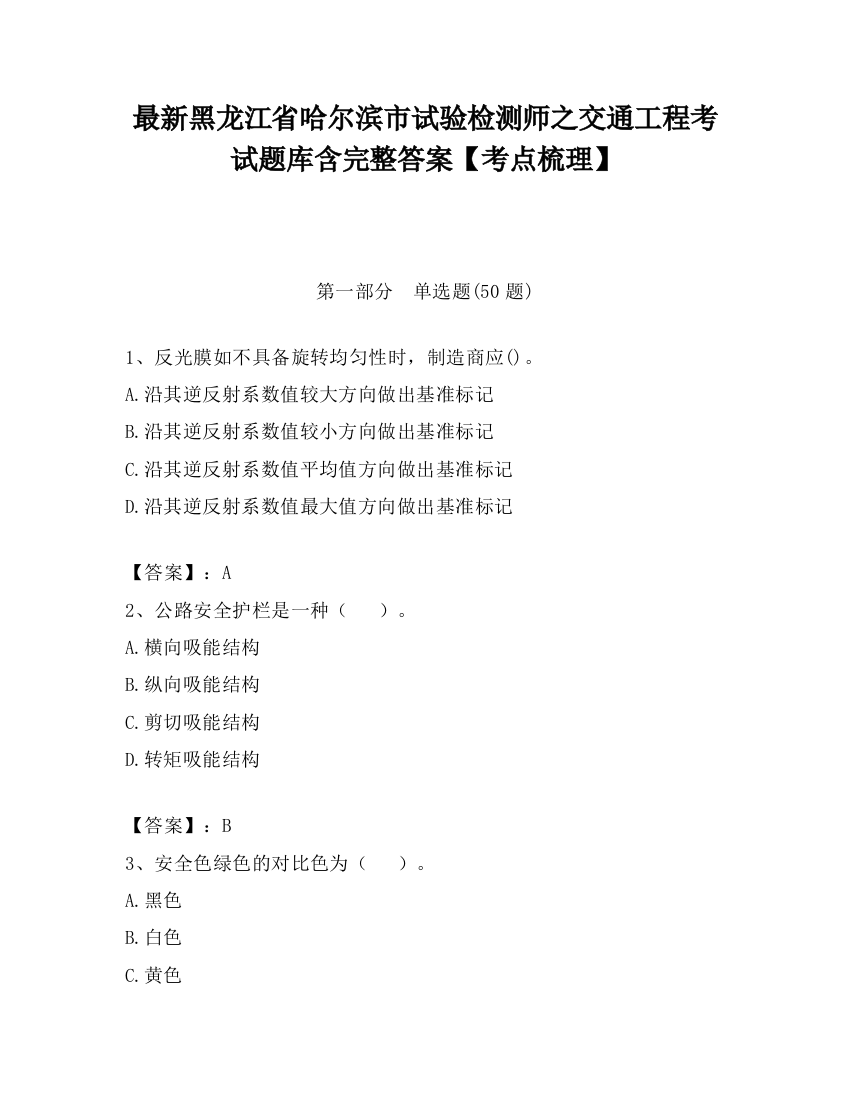 最新黑龙江省哈尔滨市试验检测师之交通工程考试题库含完整答案【考点梳理】

第一部分　单选题(50 题)

1、反光膜如不具备旋转均匀性时，制造商应()。
A.沿其逆反射系数值较大方向做出基准标记
B.沿其逆反射系数值较小方向做出基准标记
C.沿其逆反射系数值平均值方向做出基准标记
D.沿其逆反射系数值最大值方向做出基准标记

【答案】：A
2、公路安全护栏是一种（　　）。
A.横向吸能结构
B.纵向吸能结构
C.剪切吸能结构
D.转矩吸能结构

【答案】：B
3、安全色绿色的对比色为（　　）。
A.黑色
B.白色
C.黄色